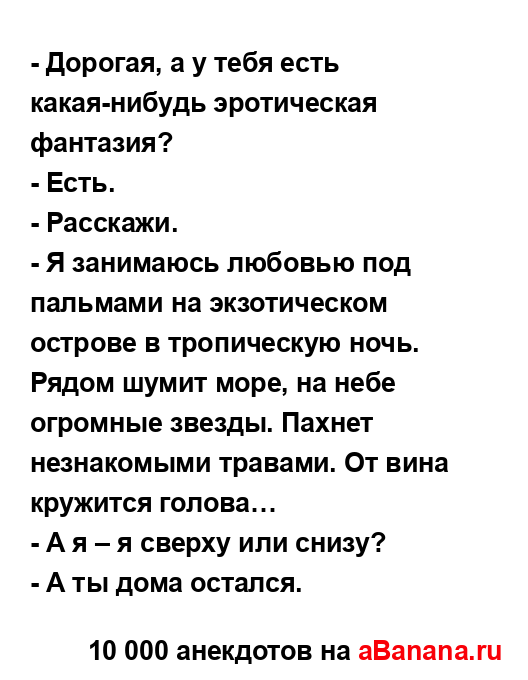 - Дорогая, а у тебя есть какая-нибудь эротическая фантазия?
- Есть.
- Расскажи.
- Я занимаюсь любовью под пальмами на экзотическом острове в тропическую ночь. Рядом шумит море, на небе огромные звезды. Пахнет незнакомыми травами. От вина кружится голова…
- А я – я сверху или снизу?
- А ты дома остался.

10 000 анекдотов на aBanana.ru